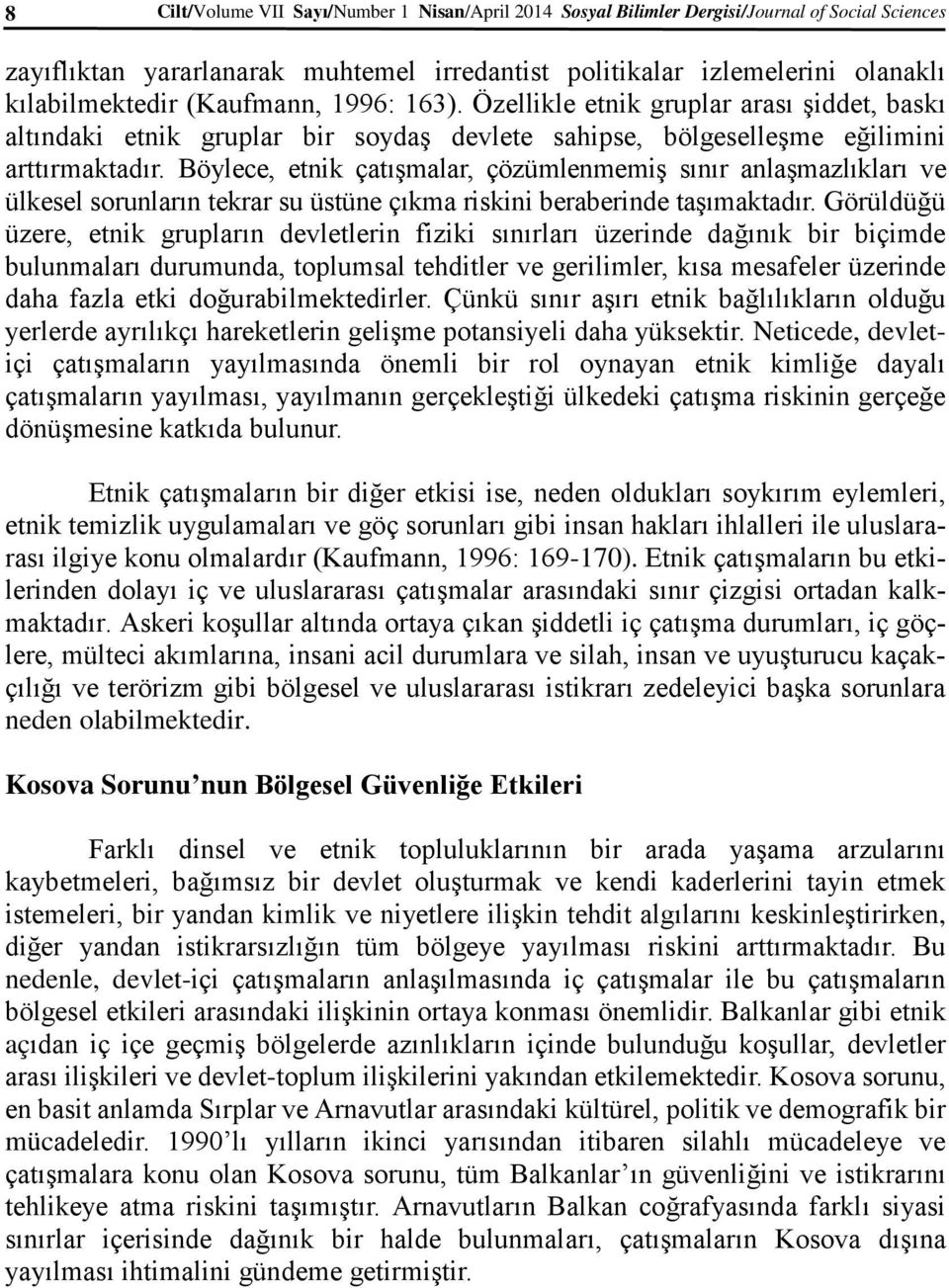 8 Cilt/Volume VII Sayı/Number 1 Nisan/April 2014 Sosyal Bilimler Dergisi/Journal of Social Sciences

zayıflıktan yararlanarak muhtemel irredantist politikalar izlemelerini olanaklı kılabilmektedir (Kaufmann, 1996: 163). Özellikle etnik gruplar arası şiddet, baskı altındaki etnik gruplar bir soydaş devlete sahipse, bölgeselleşme eğilimini arttırmaktadır. Böylece, etnik çatışmalar, çözümlenmemiş sınır anlaşmazlıkları ve ülkesel sorunların tekrar su üstüne çıkma riskini beraberinde taşımaktadır. Görüldüğü üzere, etnik grupların devletlerin fiziki sınırları üzerinde dağınık bir biçimde bulunmaları durumunda, toplumsal tehditler ve gerilimler, kısa mesafeler üzerinde daha fazla etki doğurabilmektedirler. Çünkü sınır aşırı etnik bağlılıkların olduğu yerlerde ayrılıkçı hareketlerin gelişme potansiyeli daha yüksektir. Neticede, devlet-içi çatışmaların yayılmasında önemli bir rol oynayan etnik kimliğe dayalı çatışmaların yayılması, yayılmanın gerçekleştiği ülkedeki çatışma riskinin gerçeğe dönüşmesine katkıda bulunur.

Etnik çatışmaların bir diğer etkisi ise, neden oldukları soykırım eylemleri, etnik temizlik uygulamaları ve göç sorunları gibi insan hakları ihlalleri ile uluslararası ilgiye konu olmalardır (Kaufmann, 1996: 169-170). Etnik çatışmaların bu etkilerinden dolayı iç ve uluslararası çatışmalar arasındaki sınır çizgisi ortadan kalkmaktadır. Askeri koşullar altında ortaya çıkan şiddetli iç çatışma durumları, iç göçlere, mülteci akımlarına, insani acil durumlara ve silah, insan ve uyuşturucu kaçakçılığı ve terörizm gibi bölgesel ve uluslararası istikrarı zedeleyici başka sorunlara neden olabilmektedir.

Kosova Sorunu’nun Bölgesel Güvenliğe Etkileri

Farklı dinsel ve etnik topluluklarının bir arada yaşama arzularını kaybetmeleri, bağımsız bir devlet oluşturmak ve kendi kaderlerini tayin etmek istemeleri, bir yandan kimlik ve niyetlere ilişkin tehdit algılarını keskinleştirirken, diğer yandan istikrarsızlığın tüm bölgeye yayılması riskini arttırmaktadır. Bu nedenle, devlet-içi çatışmaların anlaşılmasında iç çatışmalar ile bu çatışmaların bölgesel etkileri arasındaki ilişkinin ortaya konması önemlidir. Balkanlar gibi etnik açıdan iç içe geçmiş bölgelerde azınlıkların içinde bulunduğu koşullar, devletler arası ilişkileri ve devlet-toplum ilişkilerini yakından etkilemektedir. Kosova sorunu, en basit anlamda Sırplar ve Arnavutlar arasındaki kültürel, politik ve demografik bir mücadeledir. 1990’lı yılların ikinci yarısından itibaren silahlı mücadeleye ve çatışmalara konu olan Kosova sorunu, tüm Balkanlar’ın güvenliğini ve istikrarını tehlikeye atma riskini taşımıştır. Arnavutların Balkan coğrafyasında farklı siyasi sınırlar içerisinde dağınık bir halde bulunmaları, çatışmaların Kosova dışına yayılması ihtimalini gündeme getirmiştir.